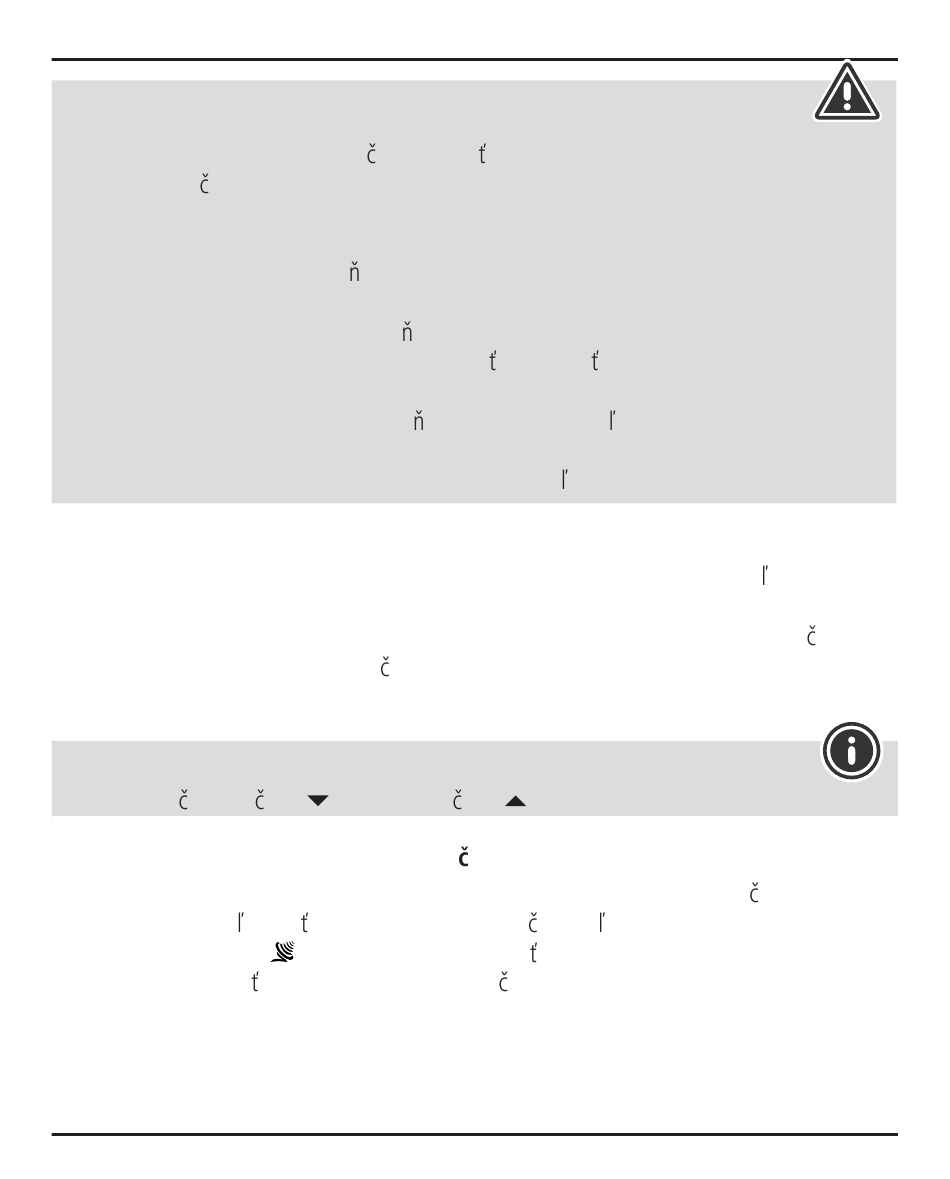 č ť
č

ň

ň
ť ť

ň ľ

ľ

ľ

č
č

č č č

č

č
ľ ť č ľ
ť
ť č